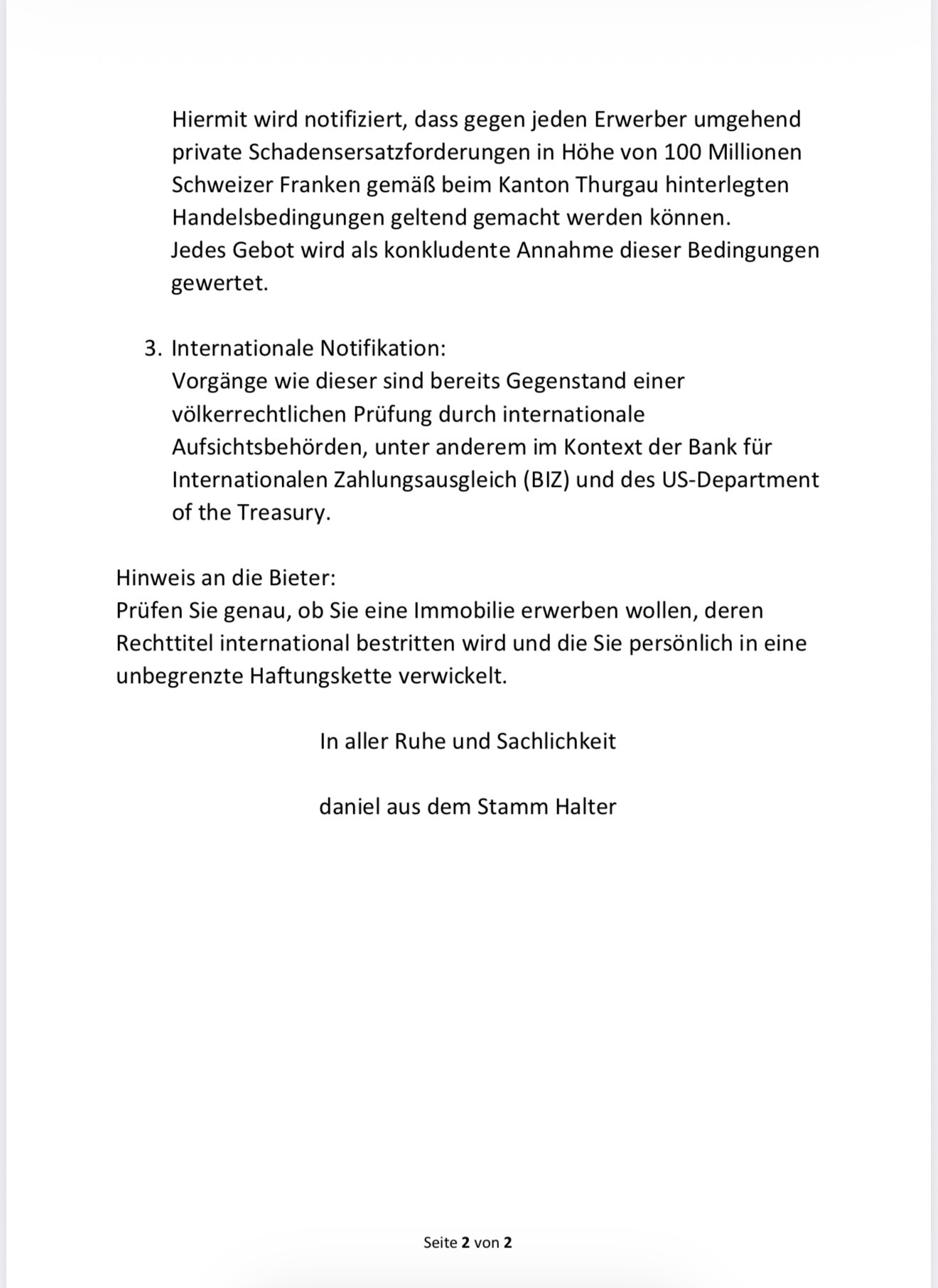 Hiermit wird notifiziert, dass gegen jeden Erwerber umgehend private Schadensersatzforderungen in Höhe von 100 Millionen Schweizer Franken gemäß beim Kanton Thurgau hinterlegten Handelsbedingungen geltend gemacht werden können.
Jedes Gebot wird als konkludente Annahme dieser Bedingungen gewertet.

3. Internationale Notifikation:
Vorgänge wie dieser sind bereits Gegenstand einer völkerrechtlichen Prüfung durch internationale Aufsichtsbehörden, unter anderem im Kontext der Bank für Internationalen Zahlungsausgleich (BIZ) und des US-Department of the Treasury.

Hinweis an die Bieter:
Prüfen Sie genau, ob Sie eine Immobilie erwerben wollen, deren Rechttitel international bestritten wird und die Sie persönlich in eine unbegrenzte Haftungskette verwickelt.

In aller Ruhe und Sachlichkeit

daniel aus dem Stamm Halter

Seite 2 von 2